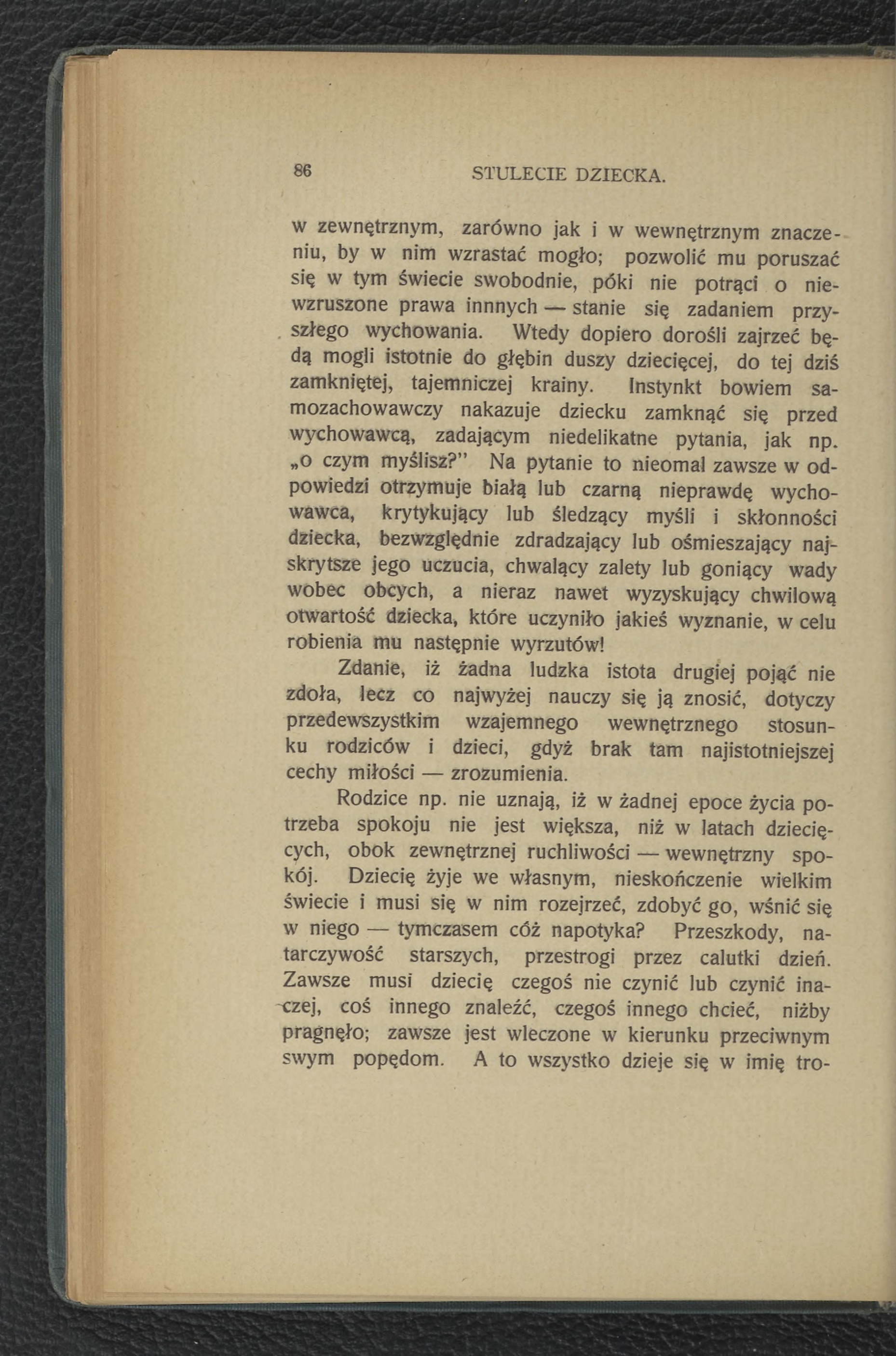 86 STULECIE DZIECKA.

w zewnętrznym, zarówno jak i w wewnętrznym znaczeniu, by w nim wzrastać mogło; pozwolić mu poruszać się w tym świecie swobodnie, póki nie potrąci o niewzruszone prawa innnych — stanie się zadaniem przyszłego wychowania. Wtedy dopiero dorośli zajrzeć będą mogli istotnie do głębin duszy dziecięcej, do tej dziś zamkniętej, tajemniczej krainy. Instynkt bowiem samozachowawczy nakazuje dziecku zamknąć się przed wychowawcą, zadającym niedelikatne pytania, jak np. „o czym myślisz?" Na pytanie to nieomal zawsze w odpowiedzi otrzymuje białą lub czarną nieprawdę wychowawca, krytykujący lub śledzący myśli i skłonności dziecka, bezwzględnie zdradzający lub ośmieszający najskrytsze jego uczucia, chwalący zalety lub goniący wady wobec obcych, a nieraz nawet wyzyskujący chwilową otwartość dziecka, które uczyniło jakieś wyznanie, w celu robienia mu następnie wyrzutów!

Zdanie, iż żadna ludzka istota drugiej pojąć nie zdoła, lecz co najwyżej nauczy się ją znosić, dotyczy przedewszystkim wzajemnego wewnętrznego stosunku rodziców i dzieci, gdyż brak tam najistotniejszej cechy miłości — zrozumienia.

Rodzice np. nie uznają, iż w żadnej epoce życia potrzeba spokoju nie jest większa, niż w latach dziecięcych, obok zewnętrznej ruchliwości — wewnętrzny spokój. Dziecię żyje we własnym, nieskończenie wielkim świecie i musi się w nim rozejrzeć, zdobyć go, wśnić się w niego — tymczasem cóż napotyka? Przeszkody, natarczywość starszych, przestrogi przez calutki dzień. Zawsze musi dziecię czegoś nie czynić lub czynić inaczej, coś innego znaleźć, czegoś innego chcieć, niżby pragnęło; zawsze jest wleczone w kierunku przeciwnym swym popędom. A to wszystko dzieje się w imię tro-